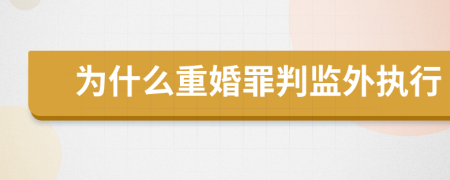 为什么重婚罪判监外执行